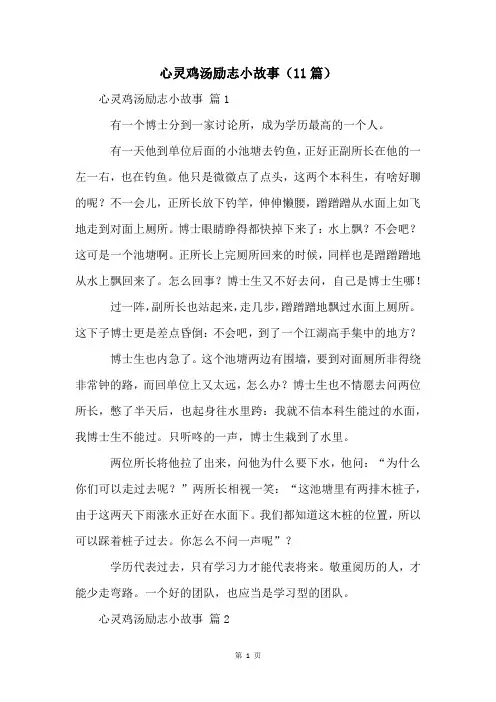 心灵鸡汤励志小故事（11篇）

心灵鸡汤励志小故事 篇1

有一个博士分到一家讨论所，成为学历最高的一个人。

有一天他到单位后面的小池塘去钓鱼，正好正副所长在他的一左一右，也在钓鱼。他只是微微点了点头，这两个本科生，有啥好聊的呢？不一会儿，正所长放下钓竿，伸伸懒腰，蹭蹭蹭从水面上如飞地走到对面上厕所。博士眼睛睁得都快掉下来了：水上飘？不会吧？这可是一个池塘啊。正所长上完厕所回来的时候，同样也是蹭蹭蹭地从水上飘回来了。怎么回事？博士生又不好去问，自己是博士生哪！

过一阵，副所长也站起来，走几步，蹭蹭蹭地飘过水面上厕所。这下子博士更是差点昏倒：不会吧，到了一个江湖高手集中的地方？

博士生也内急了。这个池塘两边有围墙，要到对面厕所非得绕非常钟的路，而回单位上又太远，怎么办？博士生也不情愿去问两位所长，憋了半天后，也起身往水里跨：我就不信本科生能过的水面，我博士生不能过。只听咚的一声，博士生栽到了水里。

两位所长将他拉了出来，问他为什么要下水，他问："为什么你们可以走过去呢？"两所长相视一笑："这池塘里有两排木桩子，由于这两天下雨涨水正好在水面下。我们都知道这木桩的位置，所以可以踩着桩子过去。你怎么不问一声呢"？

学历代表过去，只有学习力才能代表将来。敬重阅历的人，才能少走弯路。一个好的团队，也应当是学习型的团队。

心灵鸡汤励志小故事 篇2

第 1 页